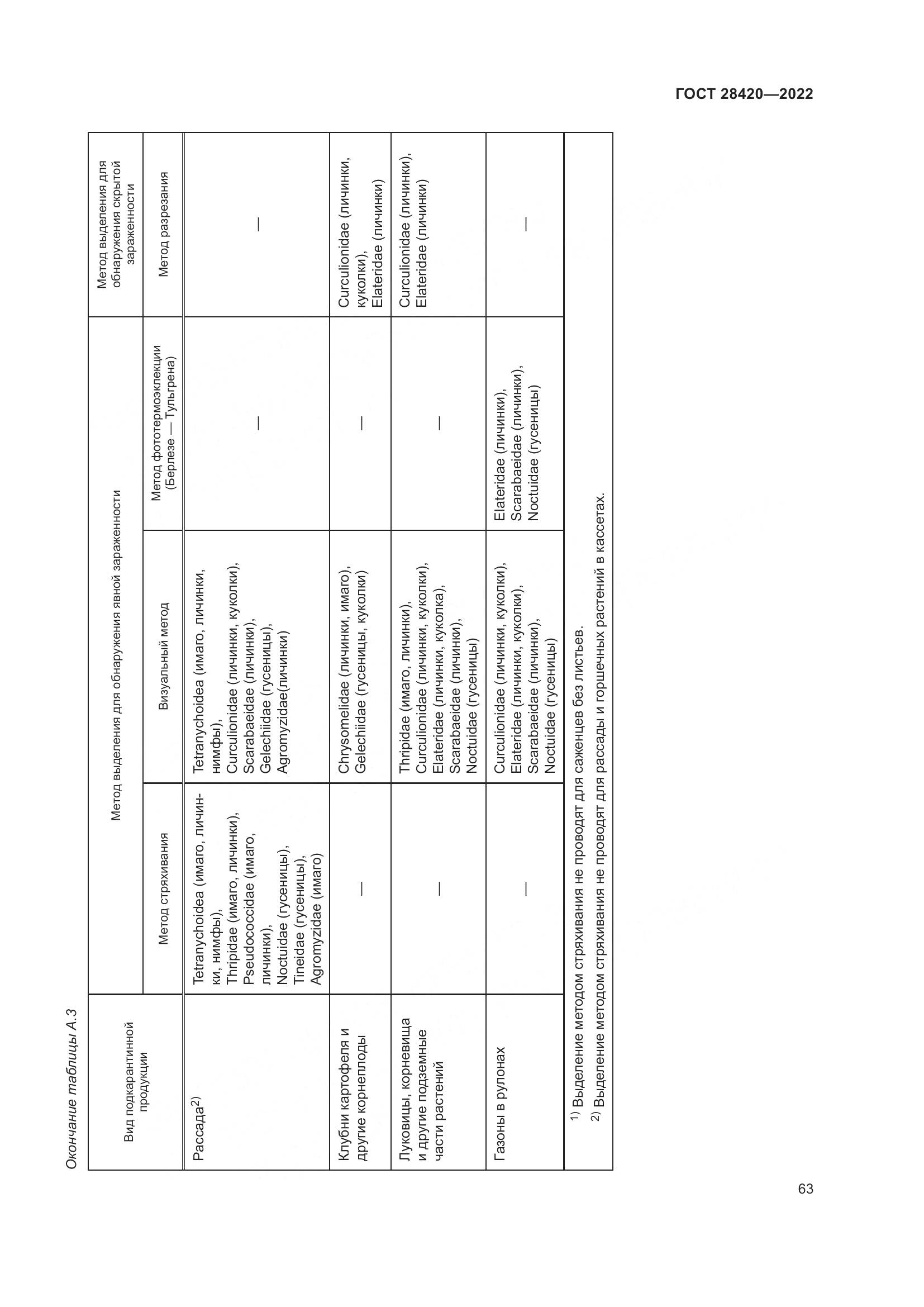 ГОСТ 28420—2022

Окончание таблицы А.3

| Вид подкарантинной продукции | Метод выделения для обнаружения явной зараженности | | | Метод выделения для обнаружения скрытой зараженности |
|---|---|---|---|---|
| | Метод стряхивания | Визуальный метод | Метод фототермоэклекции (Берлезе — Тульгрена) | Метод разрезания |
| Рассада$^{2)}$ | Tetranychoidea (имаго, личинки, нимфы), Thripidae (имаго, личинки), Pseudococcidae (имаго, личинки), Noctuidae (гусеницы), Tineidae (гусеницы), Agromyzidae (имаго) | Tetranychoidea (имаго, личинки, нимфы), Curculionidae (личинки, куколки), Scarabaeidae (личинки), Gelechiidae (гусеницы), Agromyzidae(личинки) | — | — |
| Клубни картофеля и другие корнеплоды | — | Chrysomelidae (личинки, имаго), Gelechiidae (гусеницы, куколки) | — | Curculionidae (личинки, куколки), Elateridae (личинки) |
| Луковицы, корневища и другие подземные части растений | — | Thripidae (имаго, личинки), Curculionidae (личинки, куколки), Elateridae (личинки, куколка), Scarabaeidae (личинки), Noctuidae (гусеницы) | — | Curculionidae (личинки), Elateridae (личинки) |
| Газоны в рулонах | — | Curculionidae (личинки, куколки), Elateridae (личинки, куколки), Scarabaeidae (личинки), Noctuidae (гусеницы) | Elateridae (личинки), Scarabaeidae (личинки), Noctuidae (гусеницы) | — |

$^{1)}$ Выделение методом стряхивания не проводят для саженцев без листьев.
$^{2)}$ Выделение методом стряхивания не проводят для рассады и горшечных растений в кассетах.

63